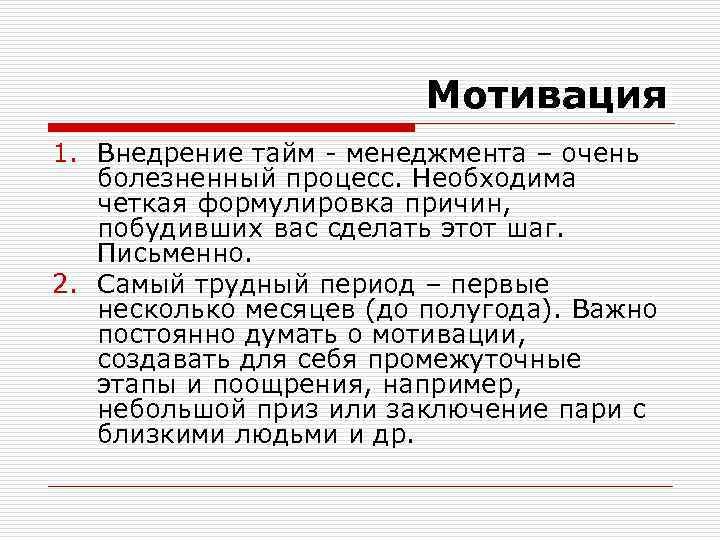 Мотивация

1. Внедрение тайм - менеджмента – очень болезненный процесс. Необходима четкая формулировка причин, побудивших вас сделать этот шаг. Письменно.

2. Самый трудный период – первые несколько месяцев (до полугода). Важно постоянно думать о мотивации, создавать для себя промежуточные этапы и поощрения, например, небольшой приз или заключение пари с близкими людьми и др.